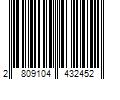 2 809104 432452